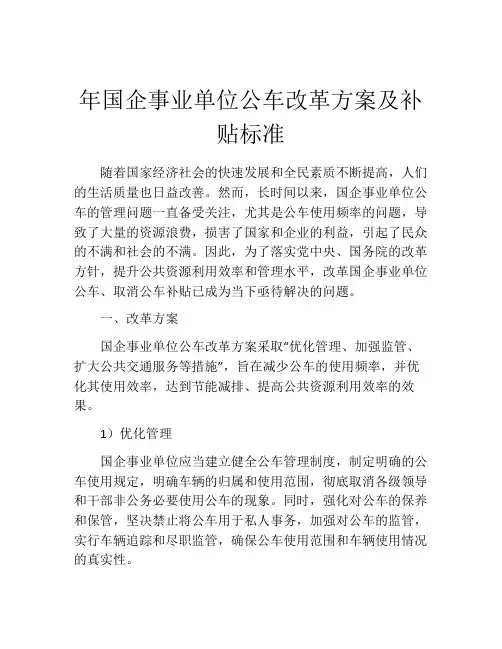 年国企事业单位公车改革方案及补贴标准

随着国家经济社会的快速发展和全民素质不断提高，人们的生活质量也日益改善。然而，长时间以来，国企事业单位公车的管理问题一直备受关注，尤其是公车使用频率的问题，导致了大量的资源浪费，损害了国家和企业的利益，引起了民众的不满和社会的不满。因此，为了落实党中央、国务院的改革方针，提升公共资源利用效率和管理水平，改革国企事业单位公车、取消公车补贴已成为当下亟待解决的问题。

一、改革方案

国企事业单位公车改革方案采取“优化管理、加强监管、扩大公共交通服务等措施”，旨在减少公车的使用频率，并优化其使用效率，达到节能减排、提高公共资源利用效率的效果。

1）优化管理

国企事业单位应当建立健全公车管理制度，制定明确的公车使用规定，明确车辆的归属和使用范围，彻底取消各级领导和干部非公务必要使用公车的现象。同时，强化对公车的保养和保管，坚决禁止将公车用于私人事务，加强对公车的监管，实行车辆追踪和尽职监管，确保公车使用范围和车辆使用情况的真实性。